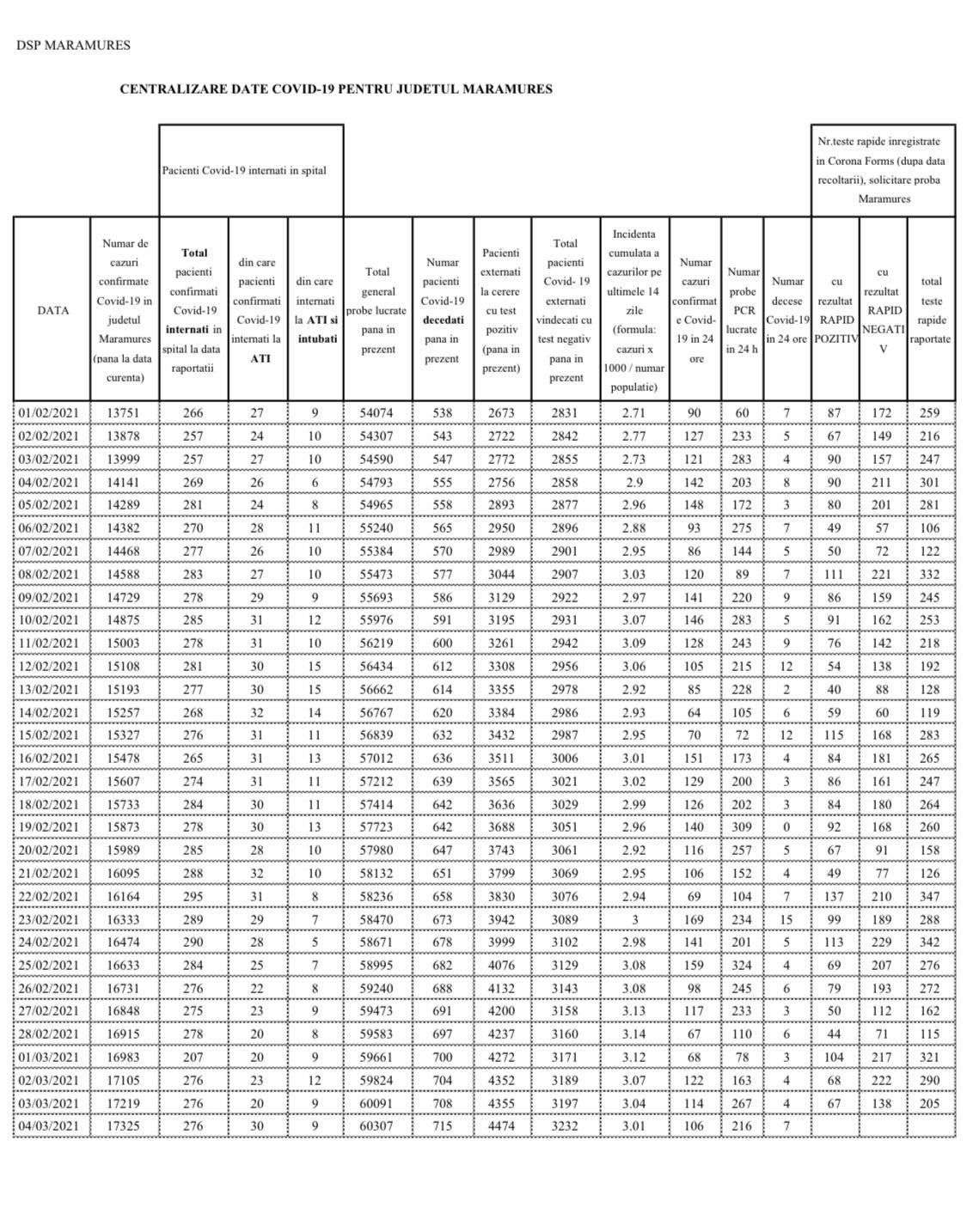 DSP MARAMURES

CENTRALIZARE DATE COVID-19 PENTRU JUDETUL MARAMURES

| | | Pacienti Covid-19 internati in spital | | | | | | | | | | | Nr.teste rapide inregistrate in Corona Forms (dupa data recoltarii), solicitare proba Maramures | | |
|---|---|---|---|---|---|---|---|---|---|---|---|---|---|---|---|
| DATA | Numar de cazuri confirmate Covid-19 in judetul Maramures (pana la data curenta) | Total pacienti confirmati Covid-19 internati in spital la data raportatii | din care pacienti confirmati Covid-19 internati la ATI | din care internati la ATI si intubati | Total general probe lucrate pana in prezent | Numar pacienti Covid-19 decedati pana in prezent | Pacienti externati la cerere cu test pozitiv (pana in prezent) | Total pacienti Covid- 19 externati vindecati cu test negativ pana in prezent | Incidenta cumulata a cazurilor pe ultimele 14 zile (formula: cazuri x 1000 / numar populatie) | Numar cazuri confirmate Covid-19 in 24 ore | Numar probe PCR lucrate in 24 h | Numar decese Covid-19 in 24 ore | cu rezultat RAPID POZITIV | cu rezultat RAPID NEGATIV | total teste rapide raportate |
| 01/02/2021 | 13751 | 266 | 27 | 9 | 54074 | 538 | 2673 | 2831 | 2.71 | 90 | 60 | 7 | 87 | 172 | 259 |
| 02/02/2021 | 13878 | 257 | 24 | 10 | 54307 | 543 | 2722 | 2842 | 2.77 | 127 | 233 | 5 | 67 | 149 | 216 |
| 03/02/2021 | 13999 | 257 | 27 | 10 | 54590 | 547 | 2772 | 2855 | 2.73 | 121 | 283 | 4 | 90 | 157 | 247 |
| 04/02/2021 | 14141 | 269 | 26 | 6 | 54793 | 555 | 2756 | 2858 | 2.9 | 142 | 203 | 8 | 90 | 211 | 301 |
| 05/02/2021 | 14289 | 281 | 24 | 8 | 54965 | 558 | 2893 | 2877 | 2.96 | 148 | 172 | 3 | 80 | 201 | 281 |
| 06/02/2021 | 14382 | 270 | 28 | 11 | 55240 | 565 | 2950 | 2896 | 2.88 | 93 | 275 | 7 | 49 | 57 | 106 |
| 07/02/2021 | 14468 | 277 | 26 | 10 | 55384 | 570 | 2989 | 2901 | 2.95 | 86 | 144 | 5 | 50 | 72 | 122 |
| 08/02/2021 | 14588 | 283 | 27 | 10 | 55473 | 577 | 3044 | 2907 | 3.03 | 120 | 89 | 7 | 111 | 221 | 332 |
| 09/02/2021 | 14729 | 278 | 29 | 9 | 55693 | 586 | 3129 | 2922 | 2.97 | 141 | 220 | 9 | 86 | 159 | 245 |
| 10/02/2021 | 14875 | 285 | 31 | 12 | 55976 | 591 | 3195 | 2931 | 3.07 | 146 | 283 | 5 | 91 | 162 | 253 |
| 11/02/2021 | 15003 | 278 | 31 | 10 | 56219 | 600 | 3261 | 2942 | 3.09 | 128 | 243 | 9 | 76 | 142 | 218 |
| 12/02/2021 | 15108 | 281 | 30 | 15 | 56434 | 612 | 3308 | 2956 | 3.06 | 105 | 215 | 12 | 54 | 138 | 192 |
| 13/02/2021 | 15193 | 277 | 30 | 15 | 56662 | 614 | 3355 | 2978 | 2.92 | 85 | 228 | 2 | 40 | 88 | 128 |
| 14/02/2021 | 15257 | 268 | 32 | 14 | 56767 | 620 | 3384 | 2986 | 2.93 | 64 | 105 | 6 | 59 | 60 | 119 |
| 15/02/2021 | 15327 | 276 | 31 | 11 | 56839 | 632 | 3432 | 2987 | 2.95 | 70 | 72 | 12 | 115 | 168 | 283 |
| 16/02/2021 | 15478 | 265 | 31 | 13 | 57012 | 636 | 3511 | 3006 | 3.01 | 151 | 173 | 4 | 84 | 181 | 265 |
| 17/02/2021 | 15607 | 274 | 31 | 11 | 57212 | 639 | 3565 | 3021 | 3.02 | 129 | 200 | 3 | 86 | 161 | 247 |
| 18/02/2021 | 15733 | 284 | 30 | 11 | 57414 | 642 | 3636 | 3029 | 2.99 | 126 | 202 | 3 | 84 | 180 | 264 |
| 19/02/2021 | 15873 | 278 | 30 | 13 | 57723 | 642 | 3688 | 3051 | 2.96 | 140 | 309 | 0 | 92 | 168 | 260 |
| 20/02/2021 | 15989 | 285 | 28 | 10 | 57980 | 647 | 3743 | 3061 | 2.92 | 116 | 257 | 5 | 67 | 91 | 158 |
| 21/02/2021 | 16095 | 288 | 32 | 10 | 58132 | 651 | 3799 | 3069 | 2.95 | 106 | 152 | 4 | 49 | 77 | 126 |
| 22/02/2021 | 16164 | 295 | 31 | 8 | 58236 | 658 | 3830 | 3076 | 2.94 | 69 | 104 | 7 | 137 | 210 | 347 |
| 23/02/2021 | 16333 | 289 | 29 | 7 | 58470 | 673 | 3942 | 3089 | 3 | 169 | 234 | 15 | 99 | 189 | 288 |
| 24/02/2021 | 16474 | 290 | 28 | 5 | 58671 | 678 | 3999 | 3102 | 2.98 | 141 | 201 | 5 | 113 | 229 | 342 |
| 25/02/2021 | 16633 | 284 | 25 | 7 | 58995 | 682 | 4076 | 3129 | 3.08 | 159 | 324 | 4 | 69 | 207 | 276 |
| 26/02/2021 | 16731 | 276 | 22 | 8 | 59240 | 688 | 4132 | 3143 | 3.08 | 98 | 245 | 6 | 79 | 193 | 272 |
| 27/02/2021 | 16848 | 275 | 23 | 9 | 59473 | 691 | 4200 | 3158 | 3.13 | 117 | 233 | 3 | 50 | 112 | 162 |
| 28/02/2021 | 16915 | 278 | 20 | 8 | 59583 | 697 | 4237 | 3160 | 3.14 | 67 | 110 | 6 | 44 | 71 | 115 |
| 01/03/2021 | 16983 | 207 | 20 | 9 | 59661 | 700 | 4272 | 3171 | 3.12 | 68 | 78 | 3 | 104 | 217 | 321 |
| 02/03/2021 | 17105 | 276 | 23 | 12 | 59824 | 704 | 4352 | 3189 | 3.07 | 122 | 163 | 4 | 68 | 222 | 290 |
| 03/03/2021 | 17219 | 276 | 20 | 9 | 60091 | 708 | 4355 | 3197 | 3.04 | 114 | 267 | 4 | 67 | 138 | 205 |
| 04/03/2021 | 17325 | 276 | 30 | 9 | 60307 | 715 | 4474 | 3232 | 3.01 | 106 | 216 | 7 | | | |